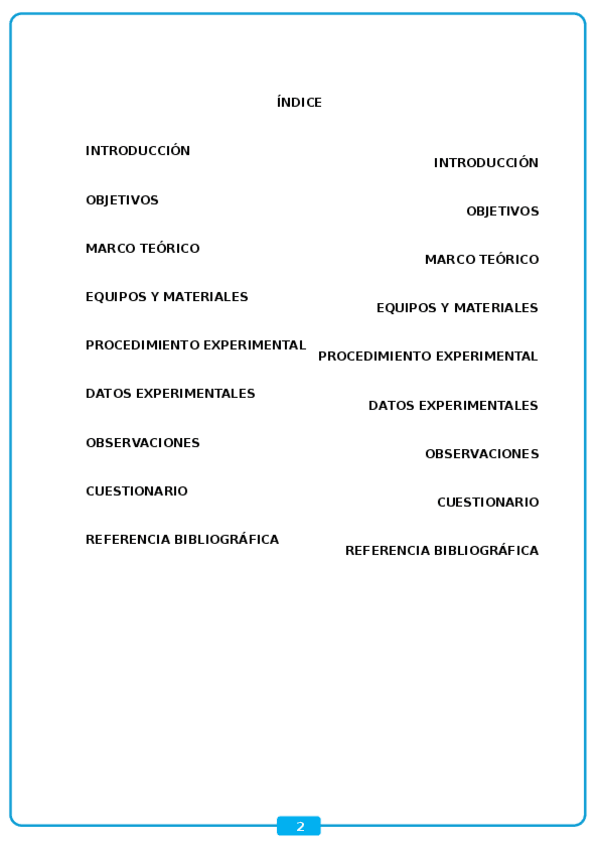 ÍNDICE

INTRODUCCIÓN

OBJETIVOS

MARCO TEÓRICO

EQUIPOS Y MATERIALES

PROCEDIMIENTO EXPERIMENTAL

DATOS EXPERIMENTALES

OBSERVACIONES

CUESTIONARIO

REFERENCIA BIBLIOGRÁFICA

INTRODUCCIÓN

OBJETIVOS

MARCO TEÓRICO

EQUIPOS Y MATERIALES

PROCEDIMIENTO EXPERIMENTAL

DATOS EXPERIMENTALES

OBSERVACIONES

CUESTIONARIO

REFERENCIA BIBLIOGRÁFICA

2